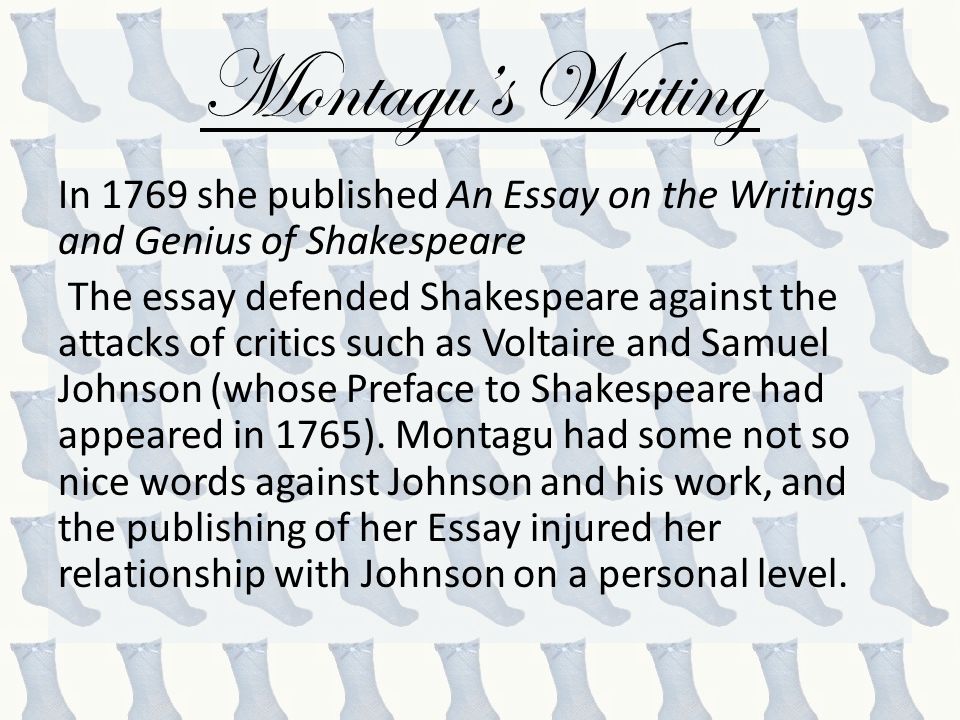 Montagu's Writing

In 1769 she published An Essay on the Writings and Genius of Shakespeare

The essay defended Shakespeare against the attacks of critics such as Voltaire and Samuel Johnson (whose Preface to Shakespeare had appeared in 1765). Montagu had some not so nice words against Johnson and his work, and the publishing of her Essay injured her relationship with Johnson on a personal level.